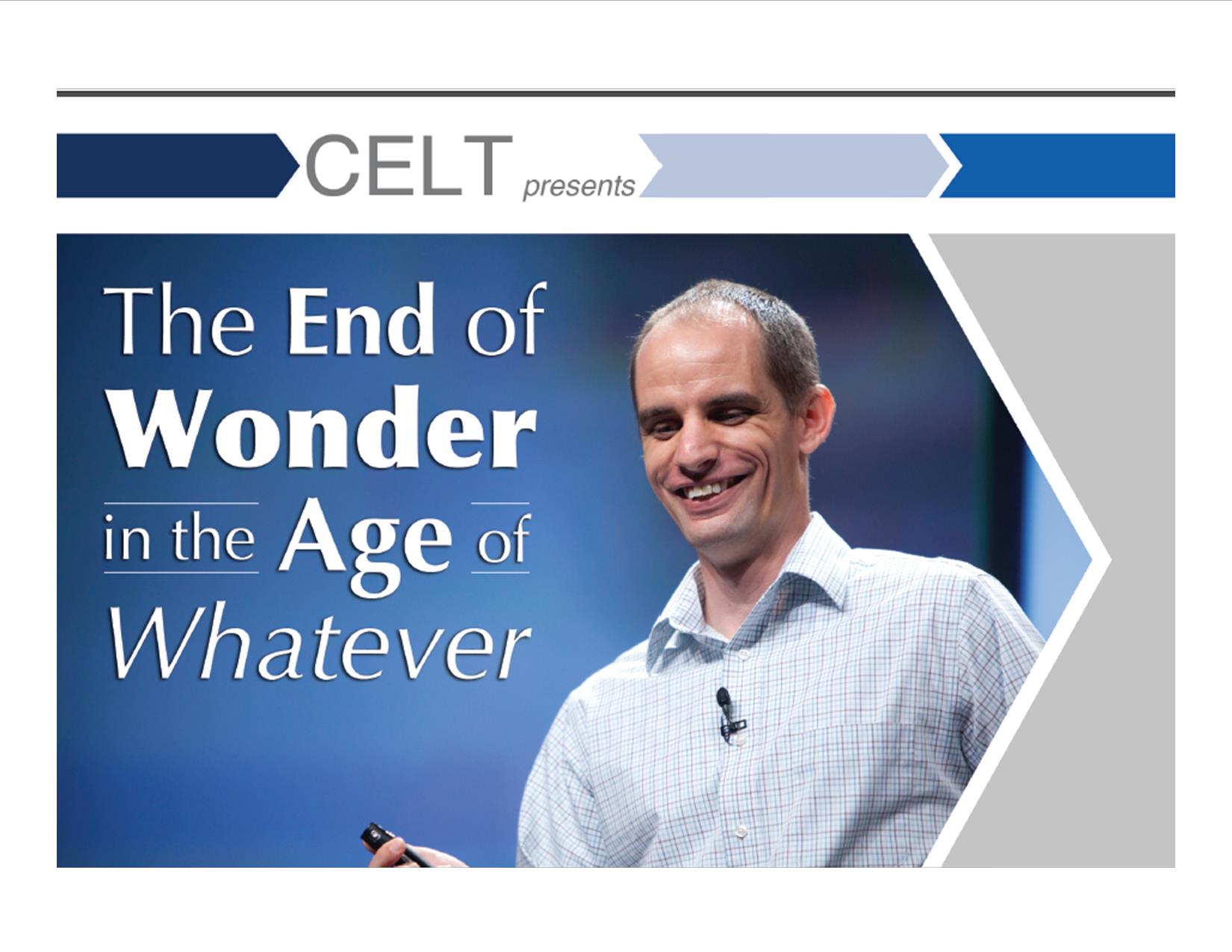 CELT presents

The End of Wonder in the Age of Whatever